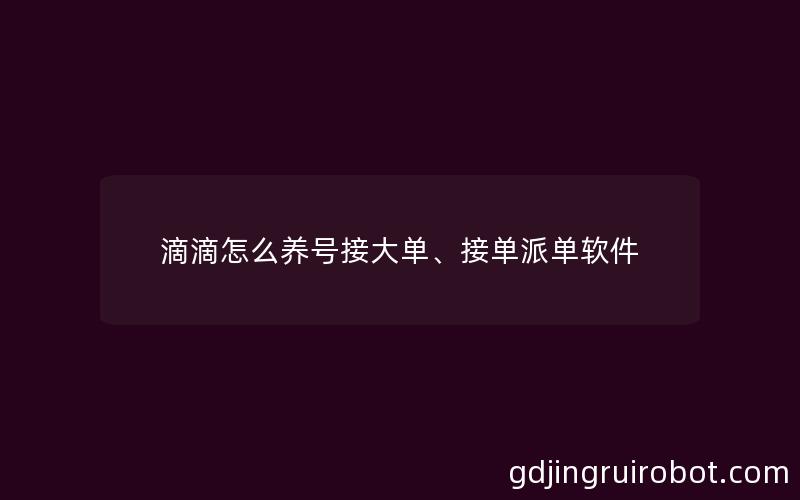 滴滴怎么养号接大单、接单派单软件

gdjingruirobot.com